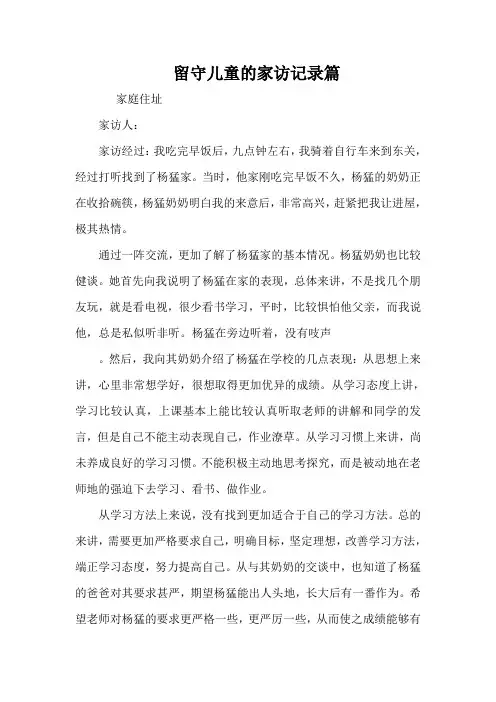 留守儿童的家访记录篇

家庭住址

家访人：

家访经过：我吃完早饭后，九点钟左右，我骑着自行车来到东关，经过打听找到了杨猛家。当时，他家刚吃完早饭不久，杨猛的奶奶正在收拾碗筷，杨猛奶奶明白我的来意后，非常高兴，赶紧把我让进屋，极其热情。

通过一阵交流，更加了解了杨猛家的基本情况。杨猛奶奶也比较健谈。她首先向我说明了杨猛在家的表现，总体来讲，不是找几个朋友玩，就是看电视，很少看书学习，平时，比较惧怕他父亲，而我说他，总是私似听非听。杨猛在旁边听着，没有吱声

。然后，我向其奶奶介绍了杨猛在学校的几点表现：从思想上来讲，心里非常想学好，很想取得更加优异的成绩。从学习态度上讲，学习比较认真，上课基本上能比较认真听取老师的讲解和同学的发言，但是自己不能主动表现自己，作业潦草。从学习习惯上来讲，尚未养成良好的学习习惯。不能积极主动地思考探究，而是被动地在老师地的强迫下去学习、看书、做作业。

从学习方法上来说，没有找到更加适合于自己的学习方法。总的来讲，需要更加严格要求自己，明确目标，坚定理想，改善学习方法，端正学习态度，努力提高自己。从与其奶奶的交谈中，也知道了杨猛的爸爸对其要求甚严，期望杨猛能出人头地，长大后有一番作为。希望老师对杨猛的要求更严格一些，更严厉一些，从而使之成绩能够有